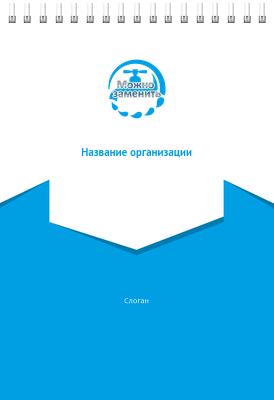 Можно заменить

Название организации

Слоган